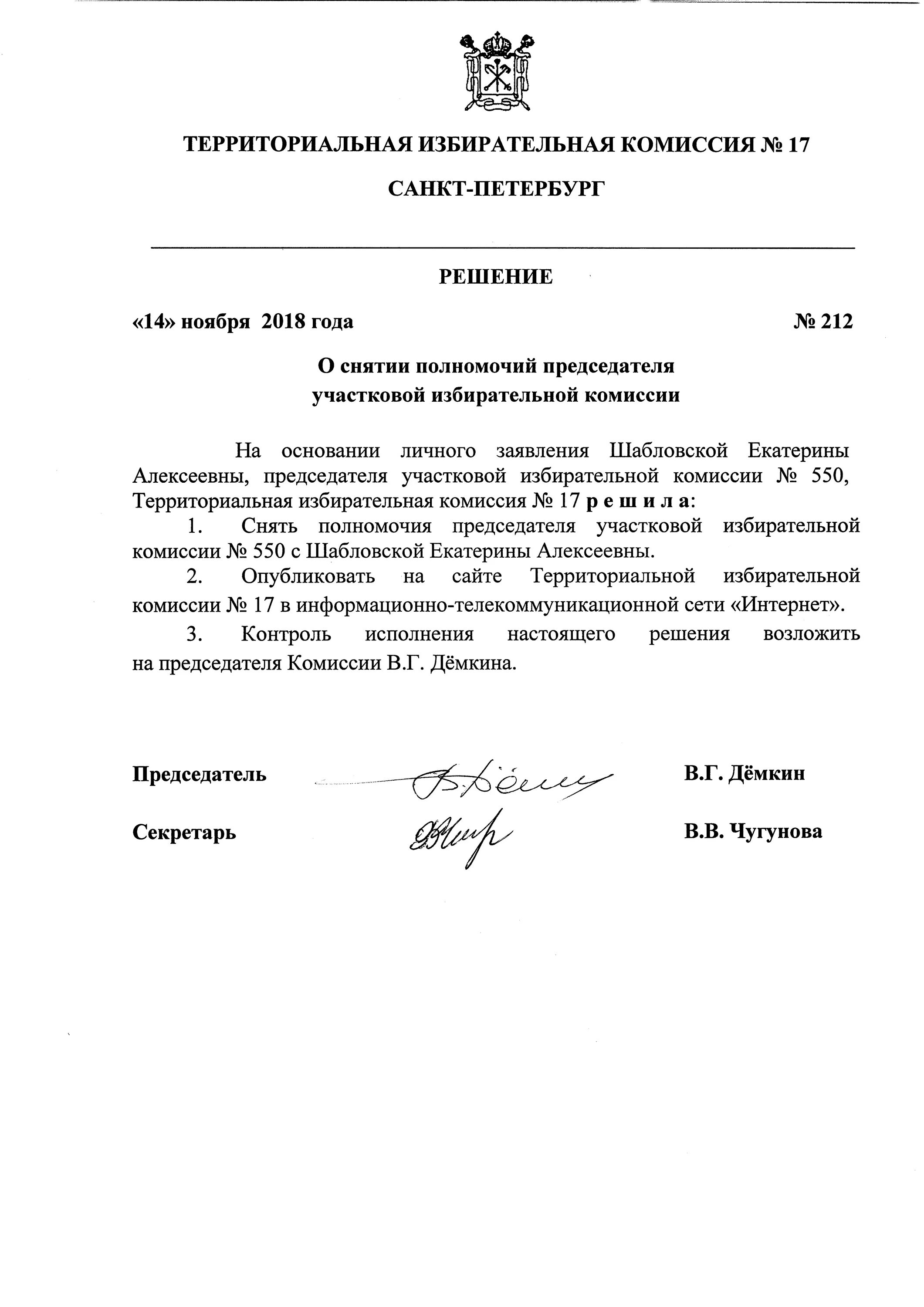 ТЕРРИТОРИАЛЬНАЯ ИЗБИРАТЕЛЬНАЯ КОМИССИЯ № 17

САНКТ-ПЕТЕРБУРГ

РЕШЕНИЕ

«14» ноября 2018 года № 212

О снятии полномочий председателя участковой избирательной комиссии

На основании личного заявления Шабловской Екатерины Алексеевны, председателя участковой избирательной комиссии № 550, Территориальная избирательная комиссия № 17 р е ш и л а:

1. Снять полномочия председателя участковой избирательной комиссии № 550 с Шабловской Екатерины Алексеевны.

2. Опубликовать на сайте Территориальной избирательной комиссии № 17 в информационно-телекоммуникационной сети «Интернет».

3. Контроль исполнения настоящего решения возложить на председателя Комиссии В.Г. Дёмкина.

Председатель В.Г. Дёмкин

Секретарь В.В. Чугунова